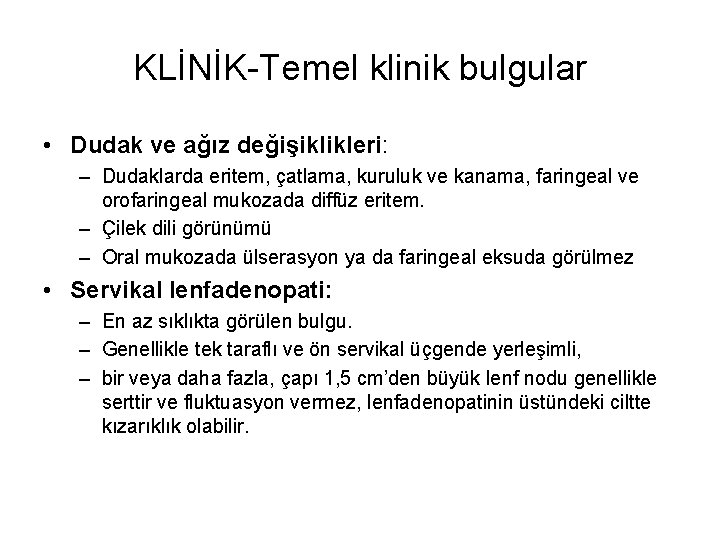 KLİNİK-Temel klinik bulgular

• Dudak ve ağız değişiklikleri:
– Dudaklarda eritem, çatlama, kuruluk ve kanama, faringeal ve orofaringeal mukozada diffüz eritem.
– Çilek dili görünümü
– Oral mukozada ülserasyon ya da faringeal eksuda görülmez

• Servikal lenfadenopati:
– En az sıklıkta görülen bulgu.
– Genellikle tek taraflı ve ön servikal üçgende yerleşimli,
– bir veya daha fazla, çapı 1,5 cm'den büyük lenf nodu genellikle serttir ve fluktuasyon vermez, lenfadenopatinin üstündeki ciltte kızarıklık olabilir.